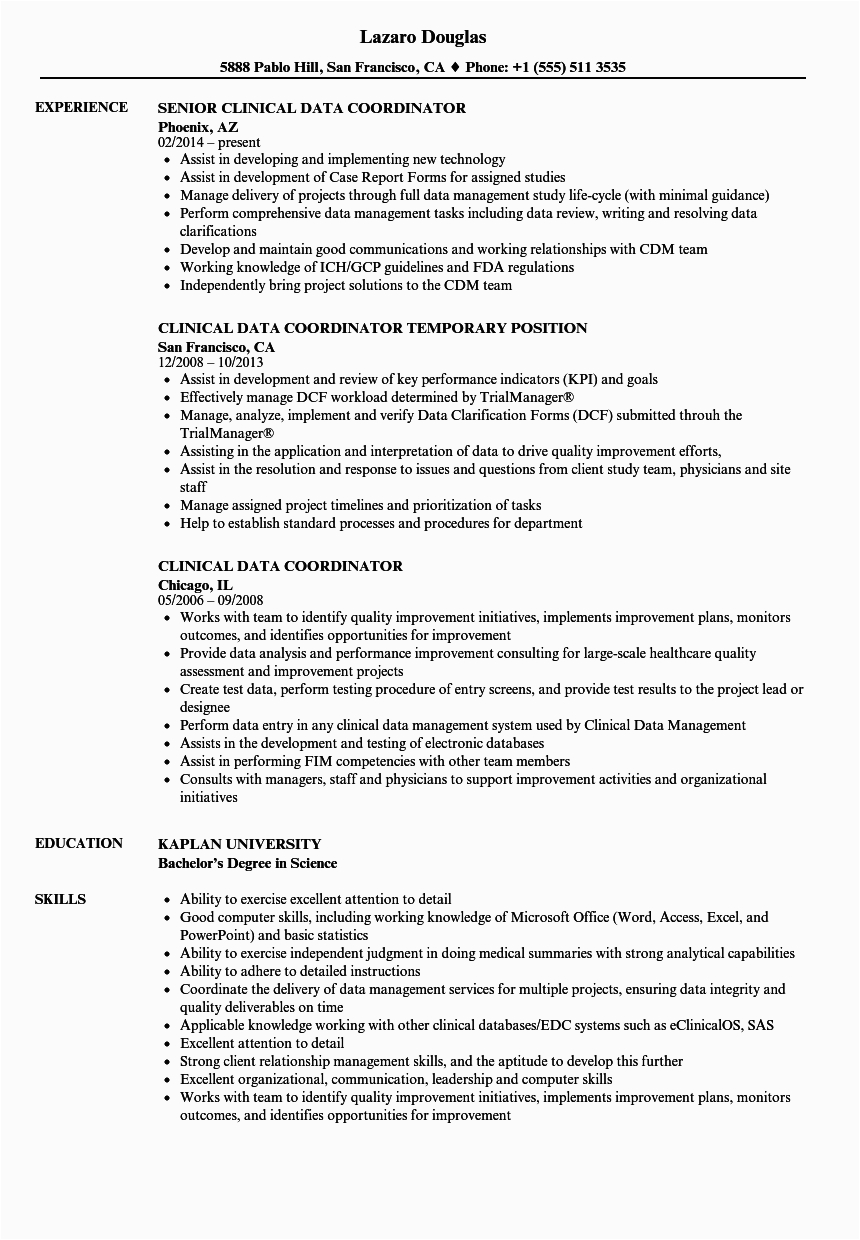 Lazaro Douglas

5888 Pablo Hill, San Francisco, CA ♦ Phone: +1 (555) 511 3535

EXPERIENCE

SENIOR CLINICAL DATA COORDINATOR
Phoenix, AZ
02/2014 – present
- Assist in developing and implementing new technology
- Assist in development of Case Report Forms for assigned studies
- Manage delivery of projects through full data management study life-cycle (with minimal guidance)
- Perform comprehensive data management tasks including data review, writing and resolving data clarifications
- Develop and maintain good communications and working relationships with CDM team
- Working knowledge of ICH/GCP guidelines and FDA regulations
- Independently bring project solutions to the CDM team

CLINICAL DATA COORDINATOR TEMPORARY POSITION
San Francisco, CA
12/2008 – 10/2013
- Assist in development and review of key performance indicators (KPI) and goals
- Effectively manage DCF workload determined by TrialManager®
- Manage, analyze, implement and verify Data Clarification Forms (DCF) submitted throuh the TrialManager®
- Assisting in the application and interpretation of data to drive quality improvement efforts,
- Assist in the resolution and response to issues and questions from client study team, physicians and site staff
- Manage assigned project timelines and prioritization of tasks
- Help to establish standard processes and procedures for department

CLINICAL DATA COORDINATOR
Chicago, IL
05/2006 – 09/2008
- Works with team to identify quality improvement initiatives, implements improvement plans, monitors outcomes, and identifies opportunities for improvement
- Provide data analysis and performance improvement consulting for large-scale healthcare quality assessment and improvement projects
- Create test data, perform testing procedure of entry screens, and provide test results to the project lead or designee
- Perform data entry in any clinical data management system used by Clinical Data Management
- Assists in the development and testing of electronic databases
- Assist in performing FIM competencies with other team members
- Consults with managers, staff and physicians to support improvement activities and organizational initiatives

EDUCATION

KAPLAN UNIVERSITY
Bachelor's Degree in Science

SKILLS

- Ability to exercise excellent attention to detail
- Good computer skills, including working knowledge of Microsoft Office (Word, Access, Excel, and PowerPoint) and basic statistics
- Ability to exercise independent judgment in doing medical summaries with strong analytical capabilities
- Ability to adhere to detailed instructions
- Coordinate the delivery of data management services for multiple projects, ensuring data integrity and quality deliverables on time
- Applicable knowledge working with other clinical databases/EDC systems such as eClinicalOS, SAS
- Excellent attention to detail
- Strong client relationship management skills, and the aptitude to develop this further
- Excellent organizational, communication, leadership and computer skills
- Works with team to identify quality improvement initiatives, implements improvement plans, monitors outcomes, and identifies opportunities for improvement